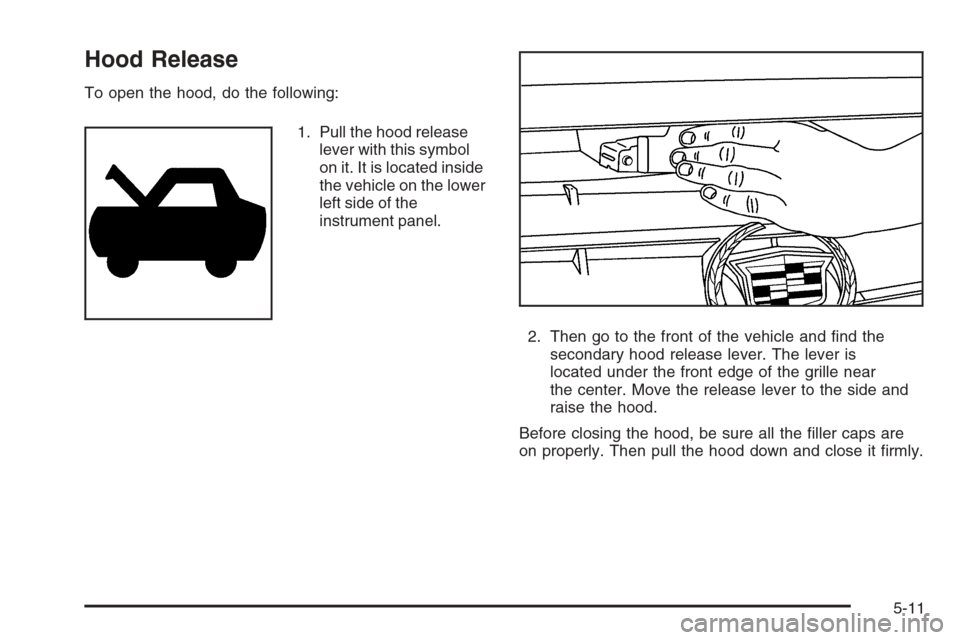 Hood Release

To open the hood, do the following:

1. Pull the hood release lever with this symbol on it. It is located inside the vehicle on the lower left side of the instrument panel.

2. Then go to the front of the vehicle and find the secondary hood release lever. The lever is located under the front edge of the grille near the center. Move the release lever to the side and raise the hood.

Before closing the hood, be sure all the filler caps are on properly. Then pull the hood down and close it firmly.

5-11

carmanualsonline.info